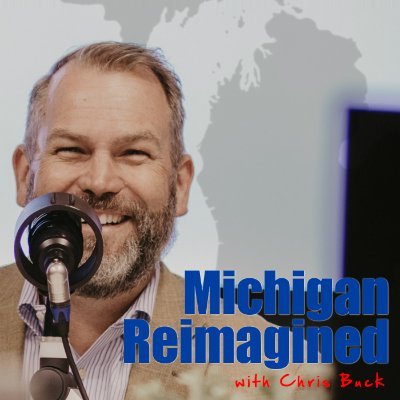 Michigan Reimagined
with Chris Buck